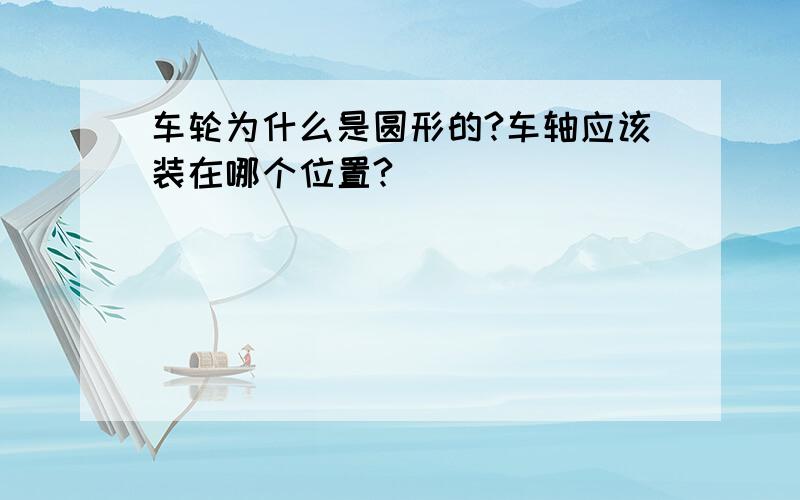 车轮为什么是圆形的?车轴应该装在哪个位置?